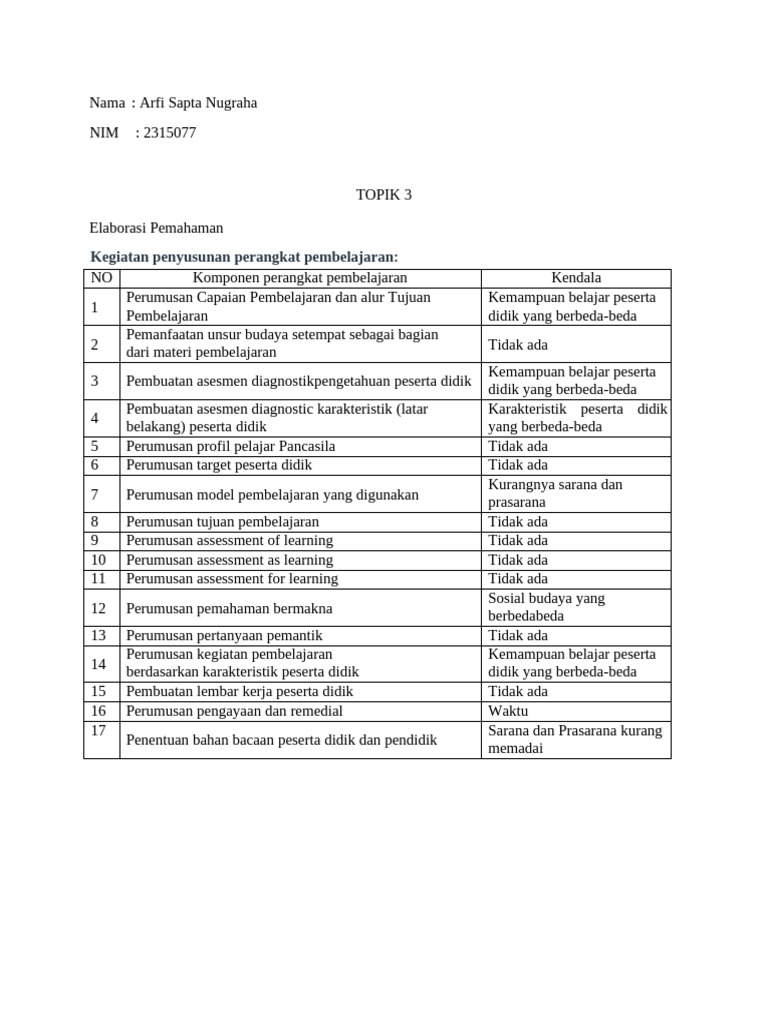 Nama : Arfi Sapta Nugraha

NIM : 2315077

TOPIK 3

Elaborasi Pemahaman

Kegiatan penyusunan perangkat pembelajaran:

| NO | Komponen perangkat pembelajaran | Kendala |
|---|---|---|
| 1 | Perumusan Capaian Pembelajaran dan alur Tujuan Pembelajaran | Kemampuan belajar peserta didik yang berbeda-beda |
| 2 | Pemanfaatan unsur budaya setempat sebagai bagian dari materi pembelajaran | Tidak ada |
| 3 | Pembuatan asesmen diagnostikpengetahuan peserta didik | Kemampuan belajar peserta didik yang berbeda-beda |
| 4 | Pembuatan asesmen diagnostic karakteristik (latar belakang) peserta didik | Karakteristik peserta didik yang berbeda-beda |
| 5 | Perumusan profil pelajar Pancasila | Tidak ada |
| 6 | Perumusan target peserta didik | Tidak ada |
| 7 | Perumusan model pembelajaran yang digunakan | Kurangnya sarana dan prasarana |
| 8 | Perumusan tujuan pembelajaran | Tidak ada |
| 9 | Perumusan assessment of learning | Tidak ada |
| 10 | Perumusan assessment as learning | Tidak ada |
| 11 | Perumusan assessment for learning | Tidak ada |
| 12 | Perumusan pemahaman bermakna | Sosial budaya yang berbedabeda |
| 13 | Perumusan pertanyaan pemantik | Tidak ada |
| 14 | Perumusan kegiatan pembelajaran berdasarkan karakteristik peserta didik | Kemampuan belajar peserta didik yang berbeda-beda |
| 15 | Pembuatan lembar kerja peserta didik | Tidak ada |
| 16 | Perumusan pengayaan dan remedial | Waktu |
| 17 | Penentuan bahan bacaan peserta didik dan pendidik | Sarana dan Prasarana kurang memadai |